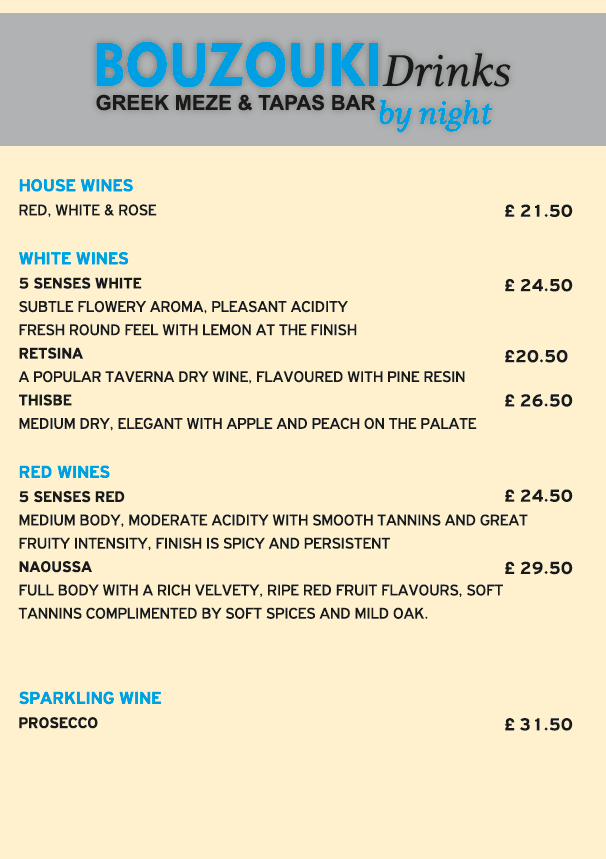 BOUZOUKI Drinks
GREEK MEZE & TAPAS BAR by night

HOUSE WINES
RED, WHITE & ROSE £ 21.50

WHITE WINES
5 SENSES WHITE £ 24.50
SUBTLE FLOWERY AROMA, PLEASANT ACIDITY
FRESH ROUND FEEL WITH LEMON AT THE FINISH
RETSINA £20.50
A POPULAR TAVERNA DRY WINE, FLAVOURED WITH PINE RESIN
THISBE £ 26.50
MEDIUM DRY, ELEGANT WITH APPLE AND PEACH ON THE PALATE

RED WINES
5 SENSES RED £ 24.50
MEDIUM BODY, MODERATE ACIDITY WITH SMOOTH TANNINS AND GREAT FRUITY INTENSITY, FINISH IS SPICY AND PERSISTENT
NAOUSSA £ 29.50
FULL BODY WITH A RICH VELVETY, RIPE RED FRUIT FLAVOURS, SOFT TANNINS COMPLIMENTED BY SOFT SPICES AND MILD OAK.

SPARKLING WINE
PROSECCO £ 31.50